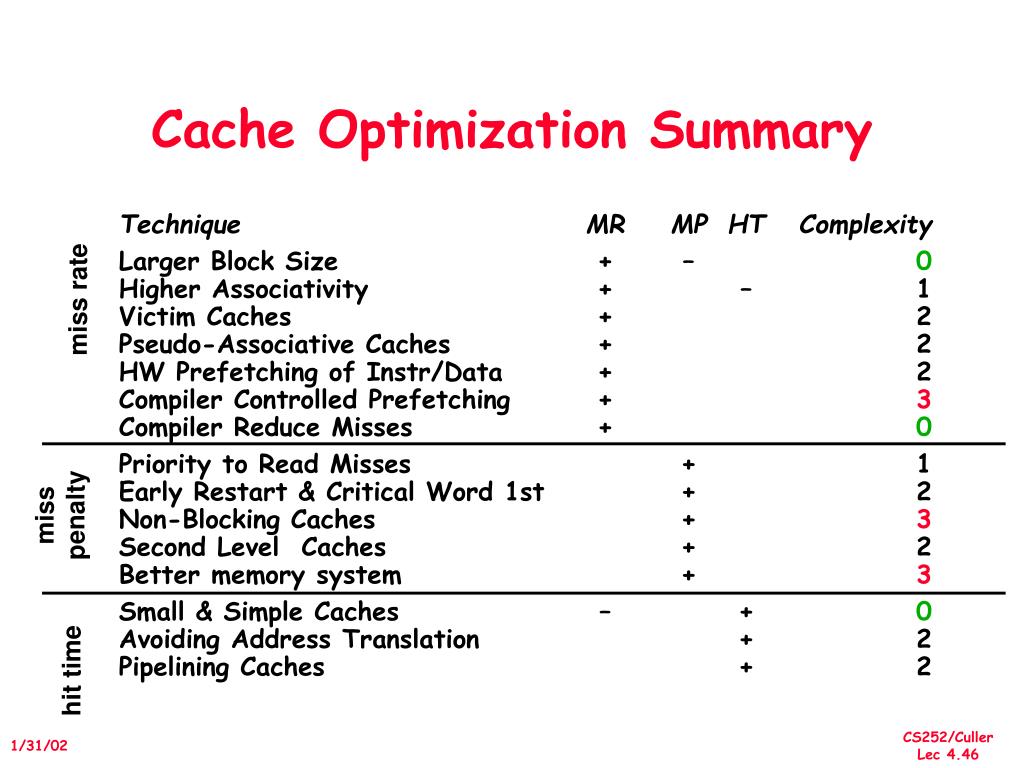 Cache Optimization Summary

| | Technique | MR | MP | HT | Complexity |
|---|---|---|---|---|---|
| miss rate | Larger Block Size | + | – | | 0 |
| | Higher Associativity | + | | – | 1 |
| | Victim Caches | + | | | 2 |
| | Pseudo-Associative Caches | + | | | 2 |
| | HW Prefetching of Instr/Data | + | | | 2 |
| | Compiler Controlled Prefetching | + | | | 3 |
| | Compiler Reduce Misses | + | | | 0 |
| miss penalty | Priority to Read Misses | | + | | 1 |
| | Early Restart & Critical Word 1st | | + | | 2 |
| | Non-Blocking Caches | | + | | 3 |
| | Second Level Caches | | + | | 2 |
| | Better memory system | | + | | 3 |
| hit time | Small & Simple Caches | – | | + | 0 |
| | Avoiding Address Translation | | | + | 2 |
| | Pipelining Caches | | | + | 2 |

1/31/02

CS252/Culler
Lec 4.46